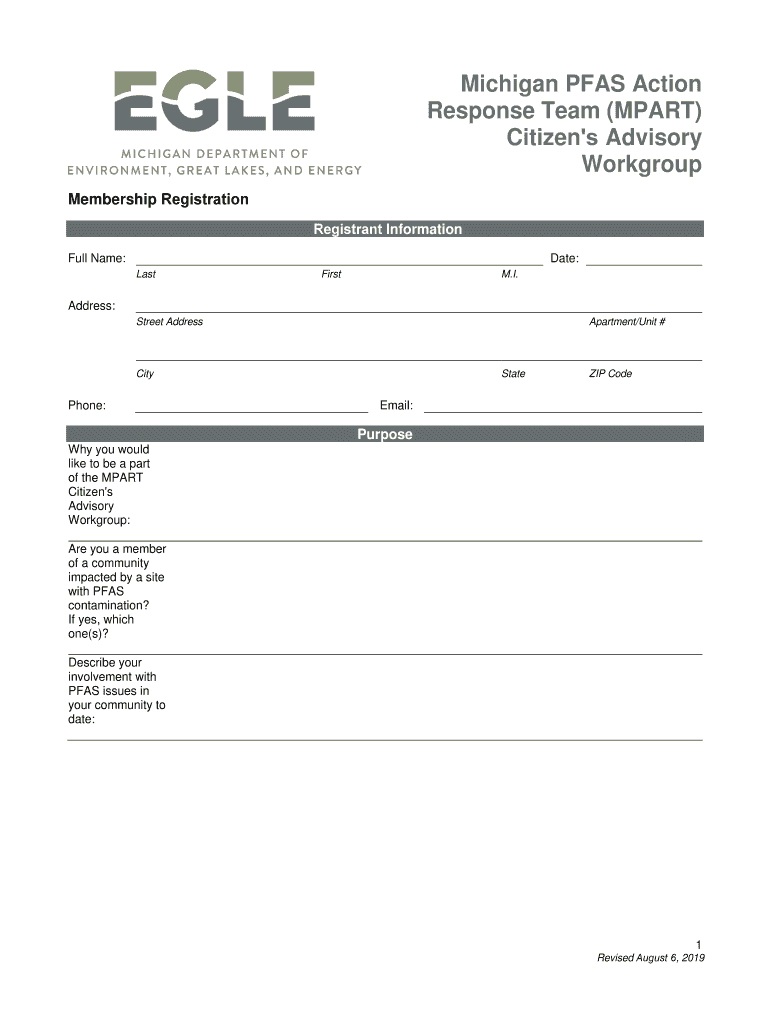 EGLE
MICHIGAN DEPARTMENT OF
ENVIRONMENT, GREAT LAKES, AND ENERGY

Michigan PFAS Action Response Team (MPART) Citizen's Advisory Workgroup

Membership Registration

Registrant Information

Full Name: Date:
Last First M.I.

Address:
Street Address Apartment/Unit #

City State ZIP Code

Phone: Email:

Purpose

Why you would like to be a part of the MPART Citizen's Advisory Workgroup:

Are you a member of a community impacted by a site with PFAS contamination? If yes, which one(s)?

Describe your involvement with PFAS issues in your community to date:

1
Revised August 6, 2019